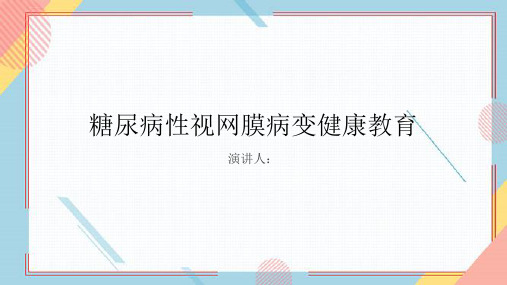 糖尿病性视网膜病变健康教育

演讲人：